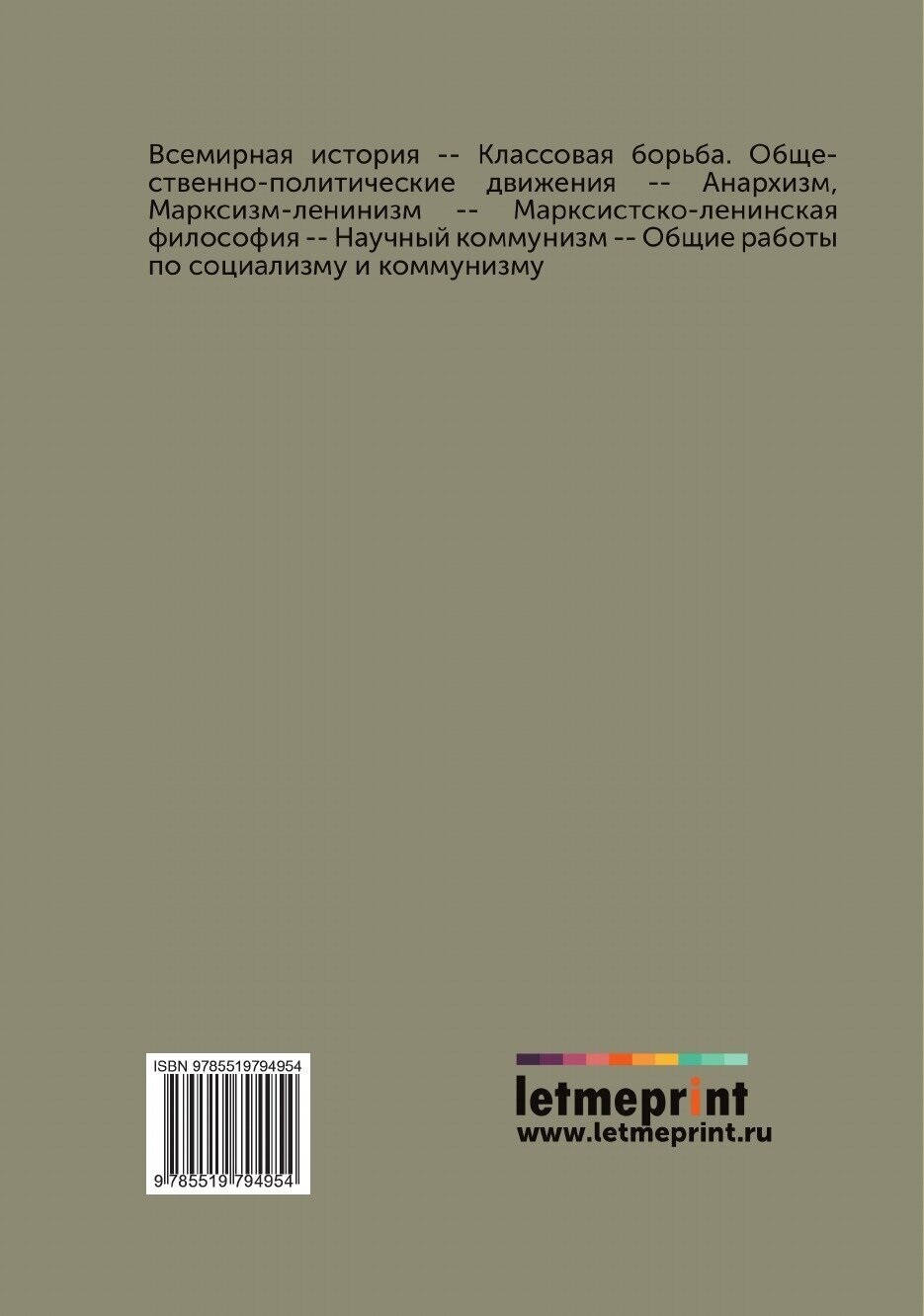 Всемирная история -- Классовая борьба. Общественно-политические движения -- Анархизм, Марксизм-ленинизм -- Марксистско-ленинская философия -- Научный коммунизм -- Общие работы по социализму и коммунизму

ISBN 9785519794954

9 785519 794954

letmeprint
www.letmeprint.ru